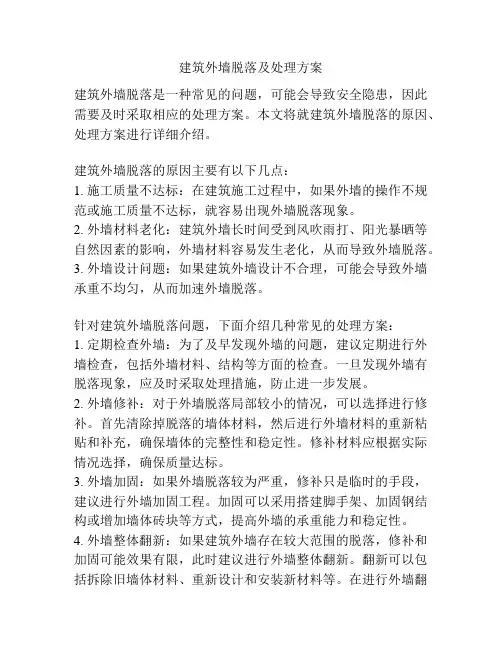 建筑外墙脱落及处理方案

建筑外墙脱落是一种常见的问题，可能会导致安全隐患，因此需要及时采取相应的处理方案。本文将就建筑外墙脱落的原因、处理方案进行详细介绍。

建筑外墙脱落的原因主要有以下几点：
1. 施工质量不达标：在建筑施工过程中，如果外墙的操作不规范或施工质量不达标，就容易出现外墙脱落现象。
2. 外墙材料老化：建筑外墙长时间受到风吹雨打、阳光暴晒等自然因素的影响，外墙材料容易发生老化，从而导致外墙脱落。
3. 外墙设计问题：如果建筑外墙设计不合理，可能会导致外墙承重不均匀，从而加速外墙脱落。

针对建筑外墙脱落问题，下面介绍几种常见的处理方案：
1. 定期检查外墙：为了及早发现外墙的问题，建议定期进行外墙检查，包括外墙材料、结构等方面的检查。一旦发现外墙有脱落现象，应及时采取处理措施，防止进一步发展。
2. 外墙修补：对于外墙脱落局部较小的情况，可以选择进行修补。首先清除掉脱落的墙体材料，然后进行外墙材料的重新粘贴和补充，确保墙体的完整性和稳定性。修补材料应根据实际情况选择，确保质量达标。
3. 外墙加固：如果外墙脱落较为严重，修补只是临时的手段，建议进行外墙加固工程。加固可以采用搭建脚手架、加固钢结构或增加墙体砖块等方式，提高外墙的承重能力和稳定性。
4. 外墙整体翻新：如果建筑外墙存在较大范围的脱落，修补和加固可能效果有限，此时建议进行外墙整体翻新。翻新可以包括拆除旧墙体材料、重新设计和安装新材料等。在进行外墙翻